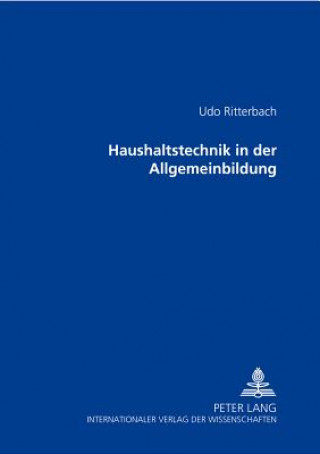 Udo Ritterbach

Haushaltstechnik in der Allgemeinbildung

PETER LANG
INTERNATIONALER VERLAG DER WISSENSCHAFTEN